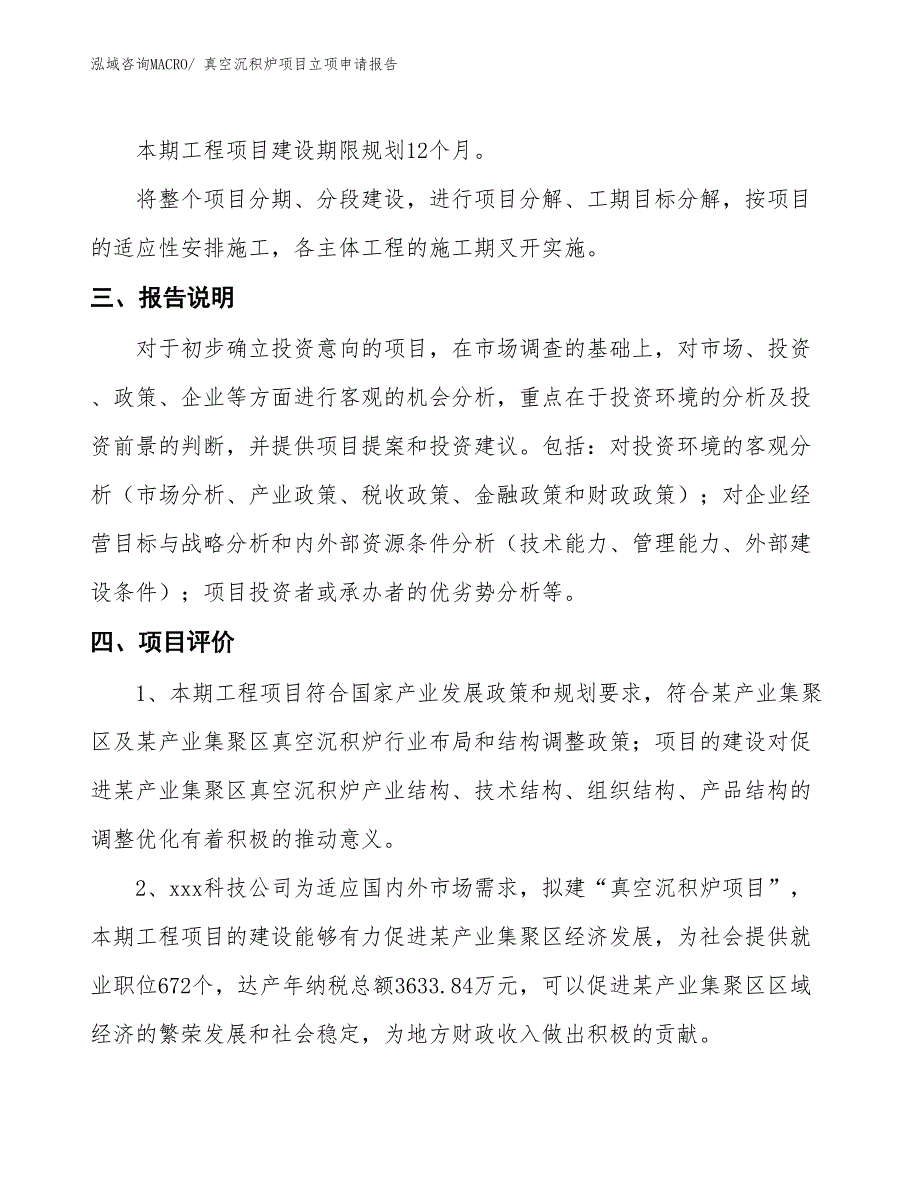 泓域咨询MACRO/ 真空沉积炉项目立项申请报告

本期工程项目建设期限规划12个月。

将整个项目分期、分段建设，进行项目分解、工期目标分解，按项目的适应性安排施工，各主体工程的施工期叉开实施。

三、报告说明

对于初步确立投资意向的项目，在市场调查的基础上，对市场、投资、政策、企业等方面进行客观的机会分析，重点在于投资环境的分析及投资前景的判断，并提供项目提案和投资建议。包括：对投资环境的客观分析（市场分析、产业政策、税收政策、金融政策和财政政策）；对企业经营目标与战略分析和内外部资源条件分析（技术能力、管理能力、外部建设条件）；项目投资者或承办者的优劣势分析等。

四、项目评价

1、本期工程项目符合国家产业发展政策和规划要求，符合某产业集聚区及某产业集聚区真空沉积炉行业布局和结构调整政策；项目的建设对促进某产业集聚区真空沉积炉产业结构、技术结构、组织结构、产品结构的调整优化有着积极的推动意义。

2、xxx科技公司为适应国内外市场需求，拟建“真空沉积炉项目”，本期工程项目的建设能够有力促进某产业集聚区经济发展，为社会提供就业职位672个，达产年纳税总额3633.84万元，可以促进某产业集聚区区域经济的繁荣发展和社会稳定，为地方财政收入做出积极的贡献。